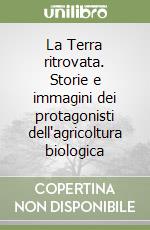 unilibro

La Terra ritrovata. Storie e immagini dei protagonisti dell'agricoltura biologica

COPERTINA NON DISPONIBILE